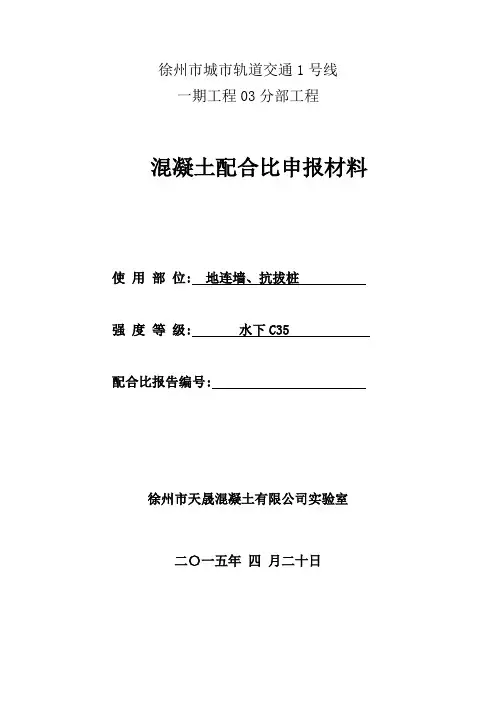 徐州市城市轨道交通 1 号线
一期工程 03 分部工程

混凝土配合比申报材料

使 用 部 位: 地连墙、抗拔桩

强 度 等 级: 水下 C35

配合比报告编号:

徐州市天晟混凝土有限公司实验室

二〇一五年 四 月二十日